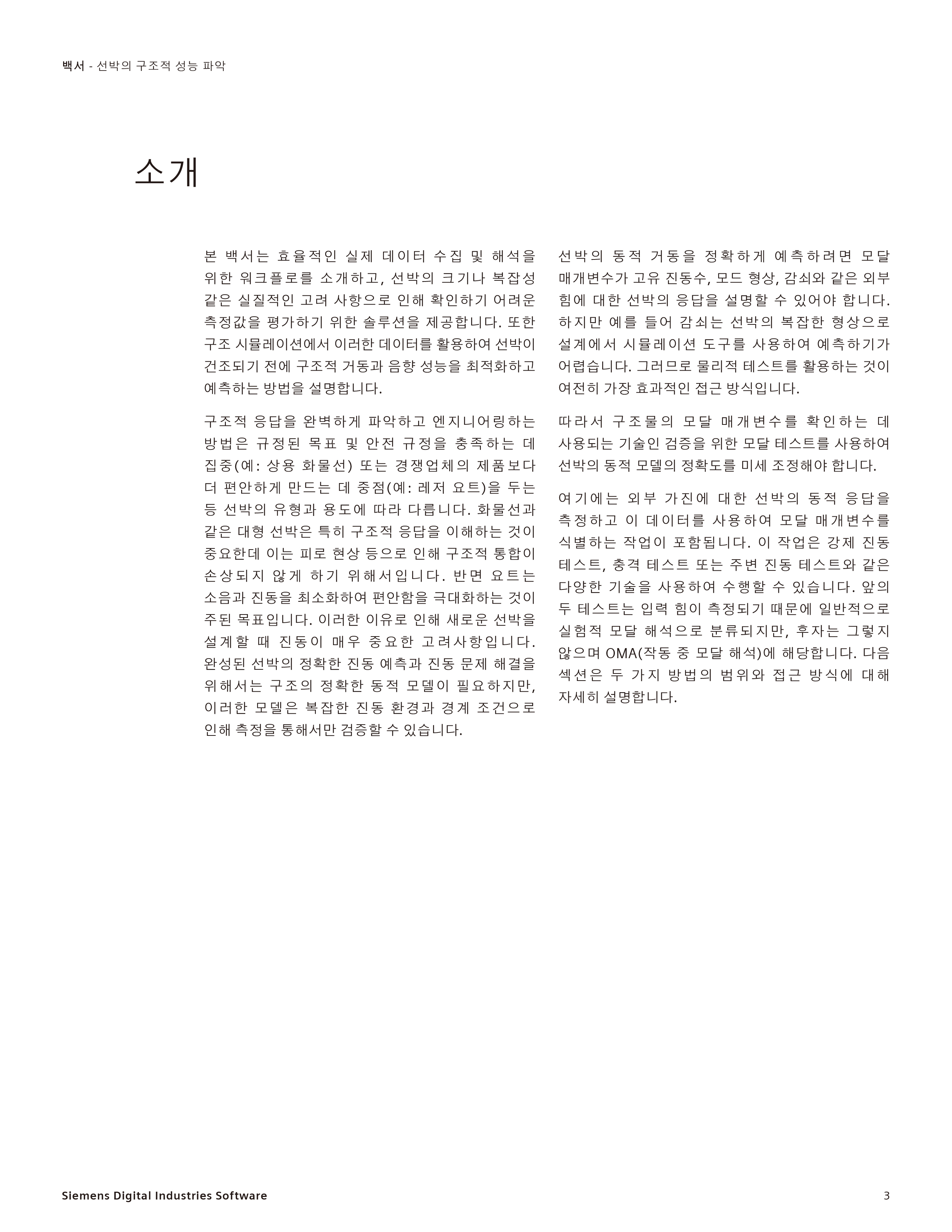 백서 - 선박의 구조적 성능 파악

소개

본 백서는 효율적인 실제 데이터 수집 및 해석을 위한 워크플로를 소개하고, 선박의 크기나 복잡성 같은 실질적인 고려 사항으로 인해 확인하기 어려운 측정값을 평가하기 위한 솔루션을 제공합니다. 또한 구조 시뮬레이션에서 이러한 데이터를 활용하여 선박이 건조되기 전에 구조적 거동과 음향 성능을 최적화하고 예측하는 방법을 설명합니다.

구조적 응답을 완벽하게 파악하고 엔지니어링하는 방법은 규정된 목표 및 안전 규정을 충족하는 데 집중(예: 상용 화물선) 또는 경쟁업체의 제품보다 더 편안하게 만드는 데 중점(예: 레저 요트)을 두는 등 선박의 유형과 용도에 따라 다릅니다. 화물선과 같은 대형 선박은 특히 구조적 응답을 이해하는 것이 중요한데 이는 피로 현상 등으로 인해 구조적 통합이 손상되지 않게 하기 위해서입니다. 반면 요트는 소음과 진동을 최소화하여 편안함을 극대화하는 것이 주된 목표입니다. 이러한 이유로 인해 새로운 선박을 설계할 때 진동이 매우 중요한 고려사항입니다. 완성된 선박의 정확한 진동 예측과 진동 문제 해결을 위해서는 구조의 정확한 동적 모델이 필요하지만, 이러한 모델은 복잡한 진동 환경과 경계 조건으로 인해 측정을 통해서만 검증할 수 있습니다.

선박의 동적 거동을 정확하게 예측하려면 모달 매개변수가 고유 진동수, 모드 형상, 감쇠와 같은 외부 힘에 대한 선박의 응답을 설명할 수 있어야 합니다. 하지만 예를 들어 감쇠는 선박의 복잡한 형상으로 설계에서 시뮬레이션 도구를 사용하여 예측하기가 어렵습니다. 그러므로 물리적 테스트를 활용하는 것이 여전히 가장 효과적인 접근 방식입니다.

따라서 구조물의 모달 매개변수를 확인하는 데 사용되는 기술인 검증을 위한 모달 테스트를 사용하여 선박의 동적 모델의 정확도를 미세 조정해야 합니다.

여기에는 외부 가진에 대한 선박의 동적 응답을 측정하고 이 데이터를 사용하여 모달 매개변수를 식별하는 작업이 포함됩니다. 이 작업은 강제 진동 테스트, 충격 테스트 또는 주변 진동 테스트와 같은 다양한 기술을 사용하여 수행할 수 있습니다. 앞의 두 테스트는 입력 힘이 측정되기 때문에 일반적으로 실험적 모달 해석으로 분류되지만, 후자는 그렇지 않으며 OMA(작동 중 모달 해석)에 해당합니다. 다음 섹션은 두 가지 방법의 범위와 접근 방식에 대해 자세히 설명합니다.

Siemens Digital Industries Software

3